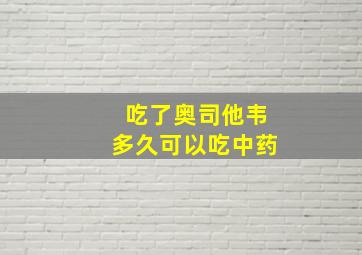 吃了奥司他韦
多久可以吃中药